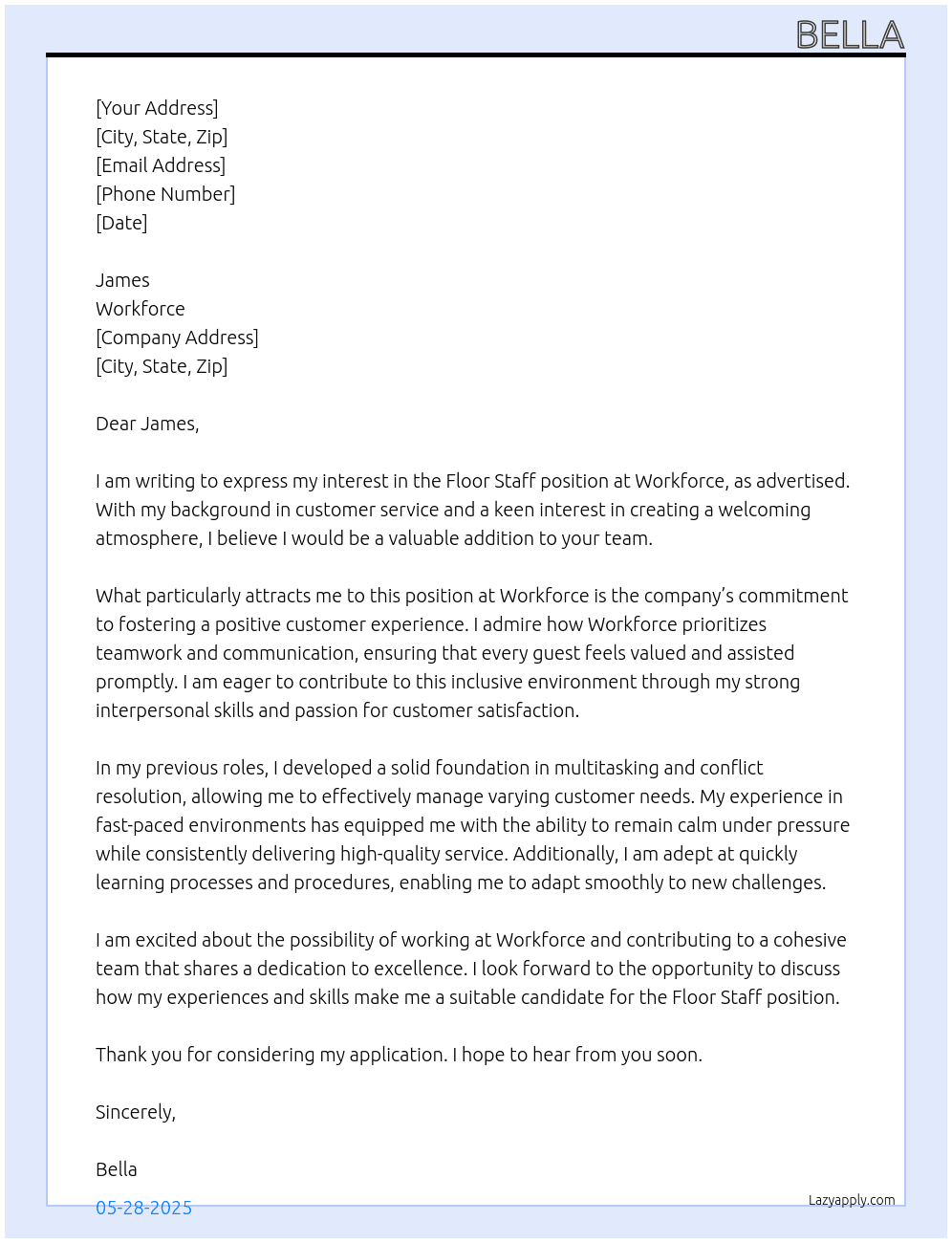 BELLA

[Your Address]
[City, State, Zip]
[Email Address]
[Phone Number]
[Date]

James
Workforce
[Company Address]
[City, State, Zip]

Dear James,

I am writing to express my interest in the Floor Staff position at Workforce, as advertised. With my background in customer service and a keen interest in creating a welcoming atmosphere, I believe I would be a valuable addition to your team.

What particularly attracts me to this position at Workforce is the company's commitment to fostering a positive customer experience. I admire how Workforce prioritizes teamwork and communication, ensuring that every guest feels valued and assisted promptly. I am eager to contribute to this inclusive environment through my strong interpersonal skills and passion for customer satisfaction.

In my previous roles, I developed a solid foundation in multitasking and conflict resolution, allowing me to effectively manage varying customer needs. My experience in fast-paced environments has equipped me with the ability to remain calm under pressure while consistently delivering high-quality service. Additionally, I am adept at quickly learning processes and procedures, enabling me to adapt smoothly to new challenges.

I am excited about the possibility of working at Workforce and contributing to a cohesive team that shares a dedication to excellence. I look forward to the opportunity to discuss how my experiences and skills make me a suitable candidate for the Floor Staff position.

Thank you for considering my application. I hope to hear from you soon.

Sincerely,

Bella

05-28-2025

Lazyapply.com